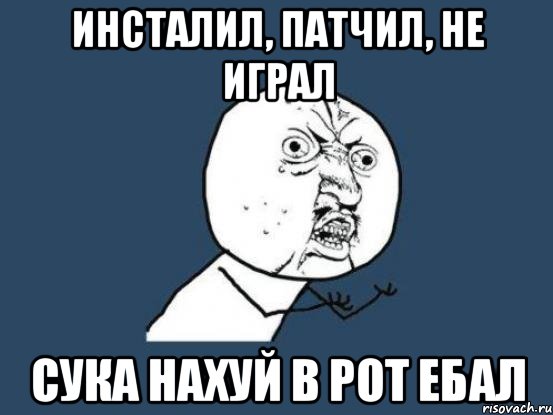 ИНСТАЛИЛ, ПАТЧИЛ, НЕ ИГРАЛ

СУКА НАХУЙ В РОТ ЕБАЛ

risovach.ru